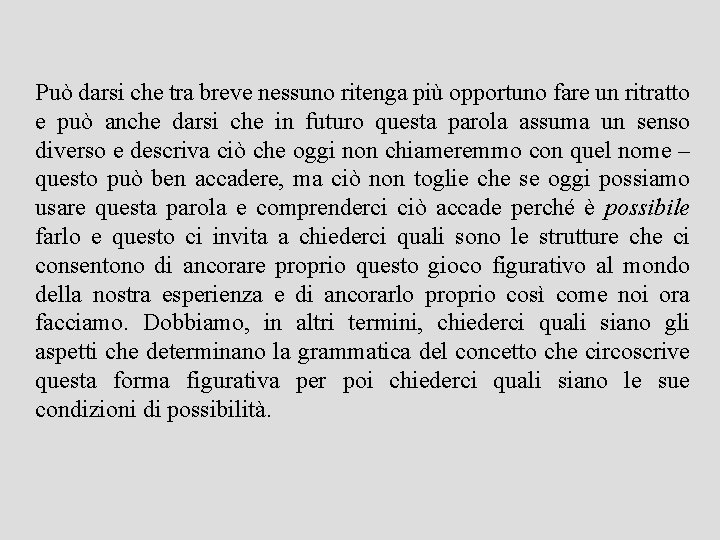 Può darsi che tra breve nessuno ritenga più opportuno fare un ritratto e può anche darsi che in futuro questa parola assuma un senso diverso e descriva ciò che oggi non chiameremmo con quel nome – questo può ben accadere, ma ciò non toglie che se oggi possiamo usare questa parola e comprenderci ciò accade perché è possibile farlo e questo ci invita a chiederci quali sono le strutture che ci consentono di ancorare proprio questo gioco figurativo al mondo della nostra esperienza e di ancorarlo proprio così come noi ora facciamo. Dobbiamo, in altri termini, chiederci quali siano gli aspetti che determinano la grammatica del concetto che circoscrive questa forma figurativa per poi chiederci quali siano le sue condizioni di possibilità.